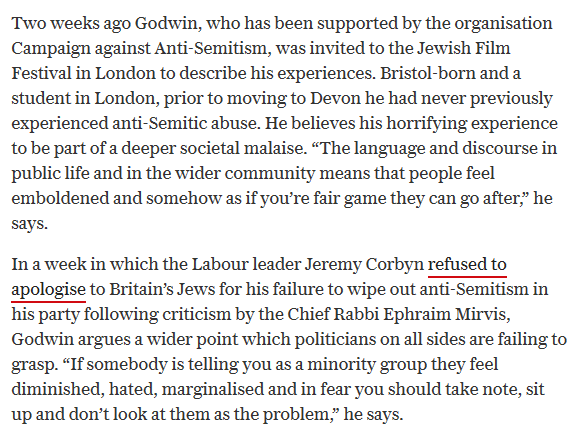 Two weeks ago Godwin, who has been supported by the organisation Campaign against Anti-Semitism, was invited to the Jewish Film Festival in London to describe his experiences. Bristol-born and a student in London, prior to moving to Devon he had never previously experienced anti-Semitic abuse. He believes his horrifying experience to be part of a deeper societal malaise. “The language and discourse in public life and in the wider community means that people feel emboldened and somehow as if you’re fair game they can go after,” he says.

In a week in which the Labour leader Jeremy Corbyn refused to apologise to Britain’s Jews for his failure to wipe out anti-Semitism in his party following criticism by the Chief Rabbi Ephraim Mirvis, Godwin argues a wider point which politicians on all sides are failing to grasp. “If somebody is telling you as a minority group they feel diminished, hated, marginalised and in fear you should take note, sit up and don’t look at them as the problem,” he says.